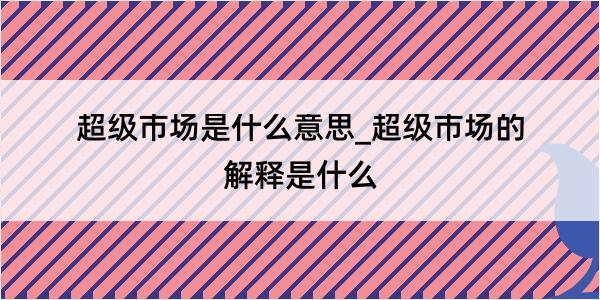 超级市场是什么意思_超级市场的解释是什么